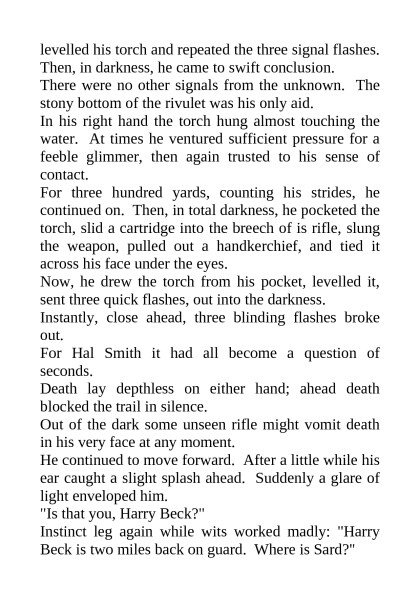 levelled his torch and repeated the three signal flashes. Then, in darkness, he came to swift conclusion.
There were no other signals from the unknown. The stony bottom of the rivulet was his only aid.
In his right hand the torch hung almost touching the water. At times he ventured sufficient pressure for a feeble glimmer, then again trusted to his sense of contact.
For three hundred yards, counting his strides, he continued on. Then, in total darkness, he pocketed the torch, slid a cartridge into the breech of is rifle, slung the weapon, pulled out a handkerchief, and tied it across his face under the eyes.
Now, he drew the torch from his pocket, levelled it, sent three quick flashes, out into the darkness.
Instantly, close ahead, three blinding flashes broke out.
For Hal Smith it had all become a question of seconds.
Death lay depthless on either hand; ahead death blocked the trail in silence.
Out of the dark some unseen rifle might vomit death in his very face at any moment.
He continued to move forward. After a little while his ear caught a slight splash ahead. Suddenly a glare of light enveloped him.
"Is that you, Harry Beck?"
Instinct leg again while wits worked madly: "Harry Beck is two miles back on guard. Where is Sard?"